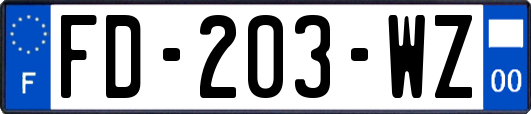 F

FD-203-WZ

00